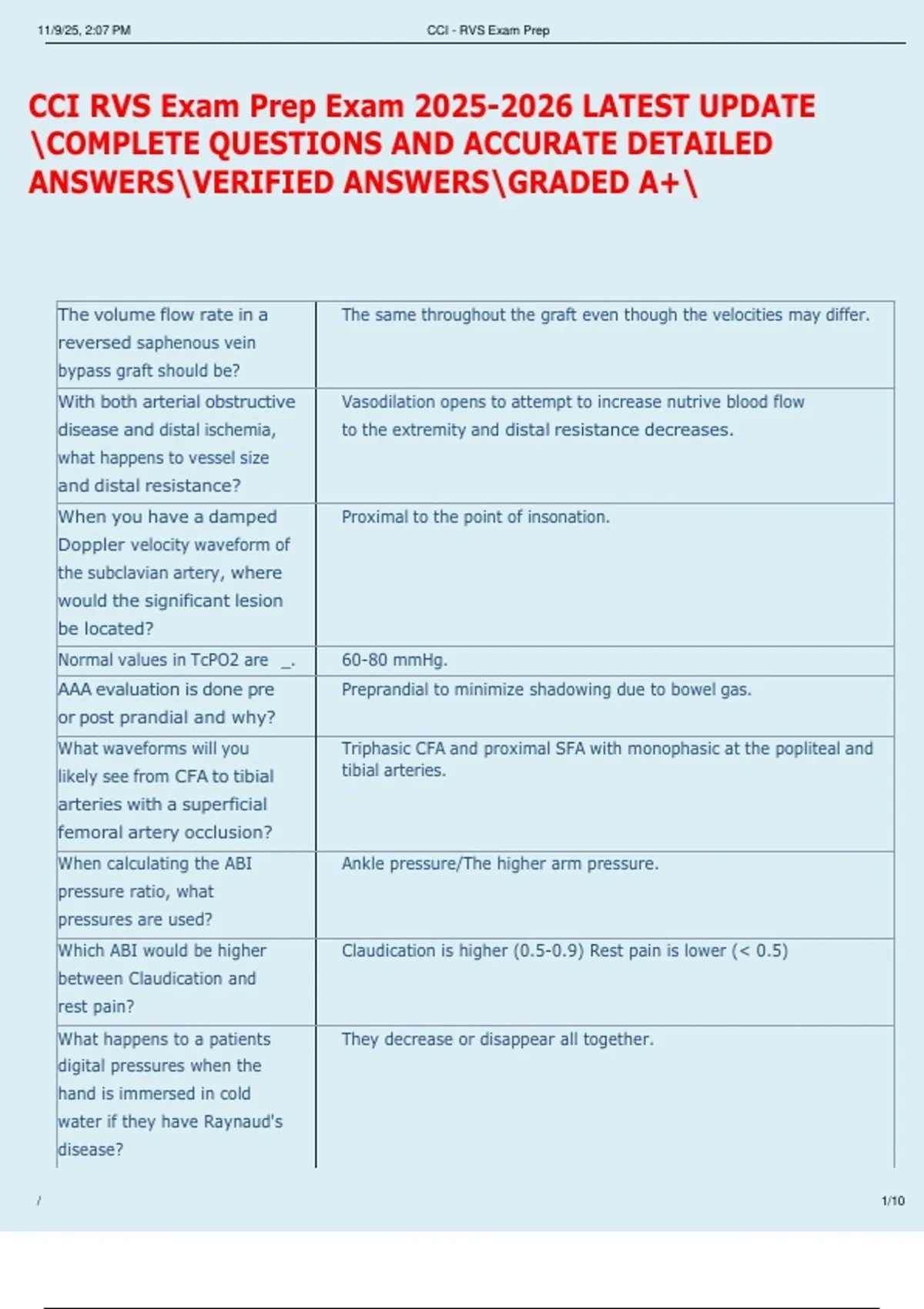 11/9/25, 2:07 PM CCI - RVS Exam Prep

CCI RVS Exam Prep Exam 2025-2026 LATEST UPDATE \COMPLETE QUESTIONS AND ACCURATE DETAILED ANSWERS\VERIFIED ANSWERS\GRADED A+\

| | |
|---|---|
| The volume flow rate in a reversed saphenous vein bypass graft should be? | The same throughout the graft even though the velocities may differ. |
| With both arterial obstructive disease and distal ischemia, what happens to vessel size and distal resistance? | Vasodilation opens to attempt to increase nutrive blood flow to the extremity and distal resistance decreases. |
| When you have a damped Doppler velocity waveform of the subclavian artery, where would the significant lesion be located? | Proximal to the point of insonation. |
| Normal values in TcPO2 are _. | 60-80 mmHg. |
| AAA evaluation is done pre or post prandial and why? | Preprandial to minimize shadowing due to bowel gas. |
| What waveforms will you likely see from CFA to tibial arteries with a superficial femoral artery occlusion? | Triphasic CFA and proximal SFA with monophasic at the popliteal and tibial arteries. |
| When calculating the ABI pressure ratio, what pressures are used? | Ankle pressure/The higher arm pressure. |
| Which ABI would be higher between Claudication and rest pain? | Claudication is higher (0.5-0.9) Rest pain is lower (< 0.5) |
| What happens to a patients digital pressures when the hand is immersed in cold water if they have Raynaud's disease? | They decrease or disappear all together. |

/ 1/10